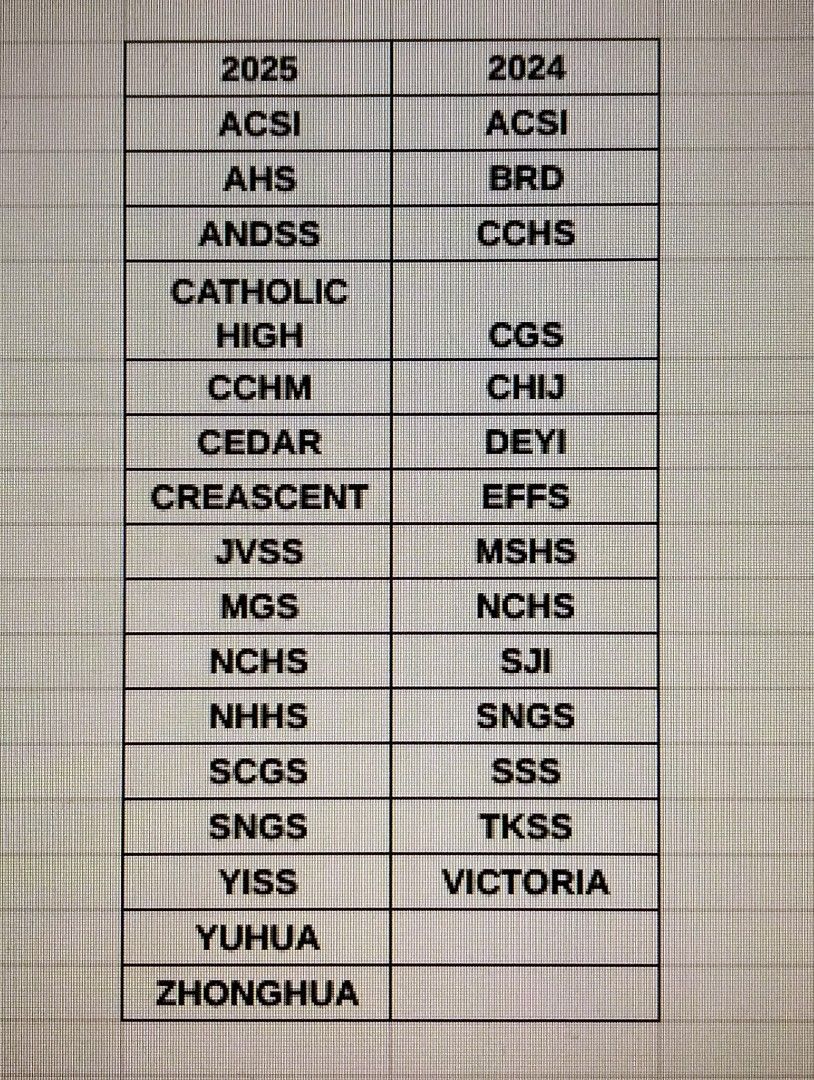 | 2025 | 2024 |
|---|---|
| ACSI | ACSI |
| AHS | BRD |
| ANDSS | CCHS |
| CATHOLIC HIGH | CGS |
| CCHM | CHIJ |
| CEDAR | DEYI |
| CREASCENT | EFFS |
| JVSS | MSHS |
| MGS | NCHS |
| NCHS | SJI |
| NHHS | SNGS |
| SCGS | SSS |
| SNGS | TKSS |
| YISS | VICTORIA |
| YUHUA | |
| ZHONGHUA | |